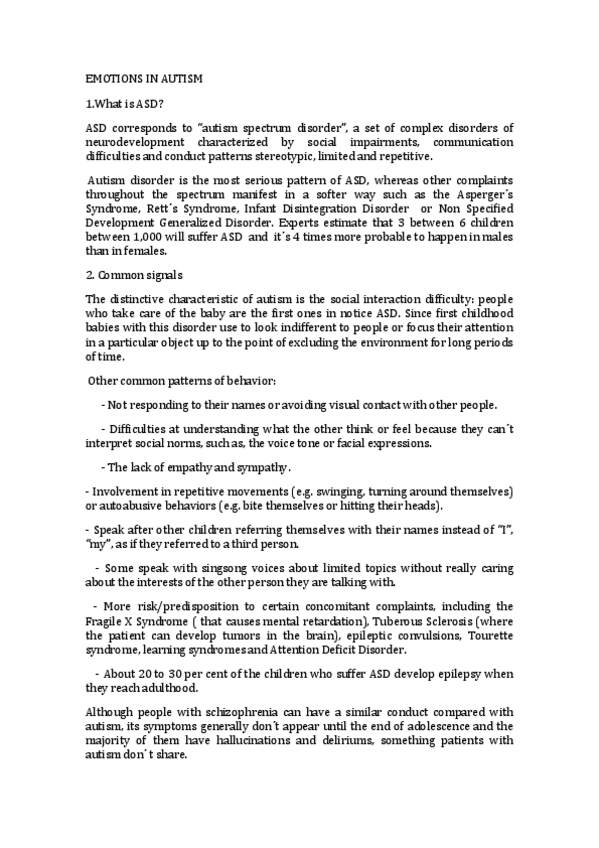 EMOTIONS IN AUTISM

1.What is ASD?

ASD corresponds to "autism spectrum disorder", a set of complex disorders of neurodevelopment characterized by social impairments, communication difficulties and conduct patterns stereotypic, limited and repetitive.

Autism disorder is the most serious pattern of ASD, whereas other complaints throughout the spectrum manifest in a softer way such as the Asperger´s Syndrome, Rett´s Syndrome, Infant Disintegration Disorder or Non Specified Development Generalized Disorder. Experts estimate that 3 between 6 children between 1,000 will suffer ASD and it´s 4 times more probable to happen in males than in females.

2. Common signals

The distinctive characteristic of autism is the social interaction difficulty: people who take care of the baby are the first ones in notice ASD. Since first childhood babies with this disorder use to look indifferent to people or focus their attention in a particular object up to the point of excluding the environment for long periods of time.

Other common patterns of behavior:

- Not responding to their names or avoiding visual contact with other people.

- Difficulties at understanding what the other think or feel because they can´t interpret social norms, such as, the voice tone or facial expressions.

- The lack of empathy and sympathy.

- Involvement in repetitive movements (e.g. swinging, turning around themselves) or autoabusive behaviors (e.g. bite themselves or hitting their heads).

- Speak after other children referring themselves with their names instead of "I", "my", as if they referred to a third person.

- Some speak with singsong voices about limited topics without really caring about the interests of the other person they are talking with.

- More risk/predisposition to certain concomitant complaints, including the Fragile X Syndrome ( that causes mental retardation), Tuberous Sclerosis (where the patient can develop tumors in the brain), epileptic convulsions, Tourette syndrome, learning syndromes and Attention Deficit Disorder.

- About 20 to 30 per cent of the children who suffer ASD develop epilepsy when they reach adulthood.

Although people with schizophrenia can have a similar conduct compared with autism, its symptoms generally don´t appear until the end of adolescence and the majority of them have hallucinations and deliriums, something patients with autism don´t share.